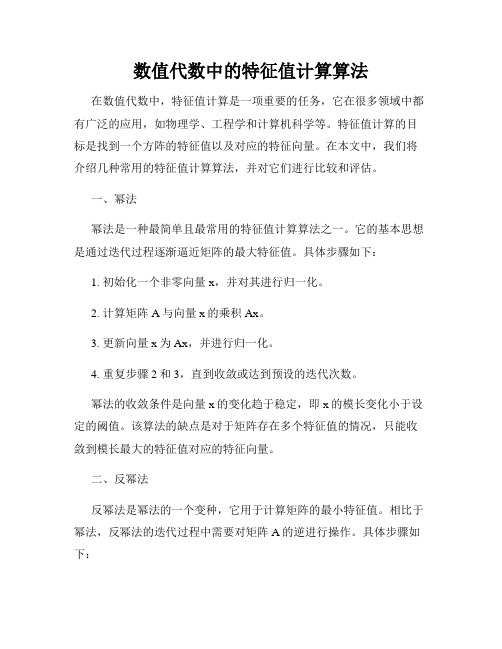 数值代数中的特征值计算算法

在数值代数中，特征值计算是一项重要的任务，它在很多领域中都有广泛的应用，如物理学、工程学和计算机科学等。特征值计算的目标是找到一个方阵的特征值以及对应的特征向量。在本文中，我们将介绍几种常用的特征值计算算法，并对它们进行比较和评估。

一、幂法

幂法是一种最简单且最常用的特征值计算算法之一。它的基本思想是通过迭代过程逐渐逼近矩阵的最大特征值。具体步骤如下：

1. 初始化一个非零向量 x，并对其进行归一化。

2. 计算矩阵 A 与向量 x 的乘积 Ax。

3. 更新向量 x 为 Ax，并进行归一化。

4. 重复步骤 2 和 3，直到收敛或达到预设的迭代次数。

幂法的收敛条件是向量 x 的变化趋于稳定，即 x 的模长变化小于设定的阈值。该算法的缺点是对于矩阵存在多个特征值的情况，只能收敛到模长最大的特征值对应的特征向量。

二、反幂法

反幂法是幂法的一个变种，它用于计算矩阵的最小特征值。相比于幂法，反幂法的迭代过程中需要对矩阵 A 的逆进行操作。具体步骤如下：